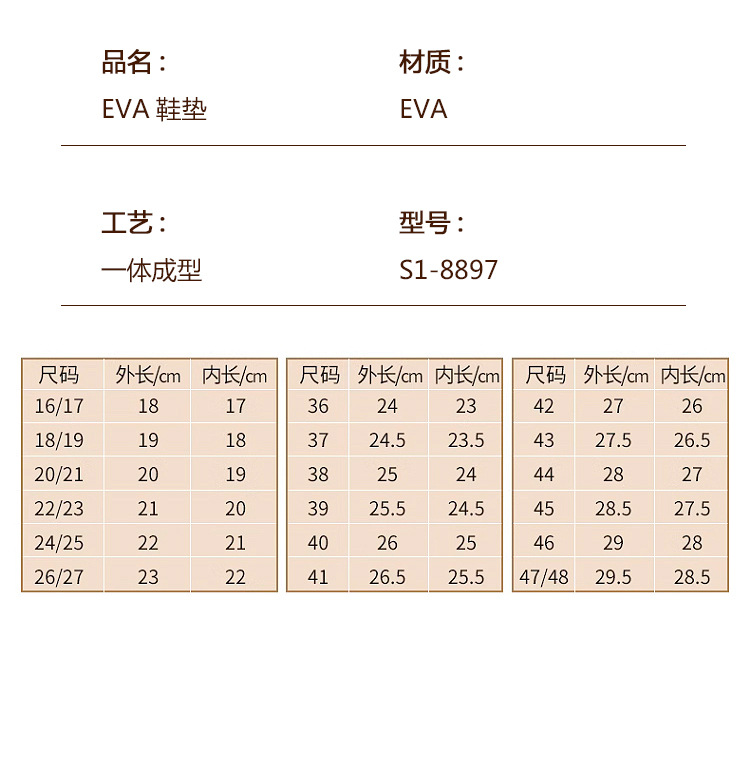 品名：
EVA 鞋垫

材质：
EVA

工艺：
一体成型

型号：
S1-8897

| 尺码 | 外长/cm | 内长/cm |
|---|---|---|
| 16/17 | 18 | 17 |
| 18/19 | 19 | 18 |
| 20/21 | 20 | 19 |
| 22/23 | 21 | 20 |
| 24/25 | 22 | 21 |
| 26/27 | 23 | 22 |

| 尺码 | 外长/cm | 内长/cm |
|---|---|---|
| 36 | 24 | 23 |
| 37 | 24.5 | 23.5 |
| 38 | 25 | 24 |
| 39 | 25.5 | 24.5 |
| 40 | 26 | 25 |
| 41 | 26.5 | 25.5 |

| 尺码 | 外长/cm | 内长/cm |
|---|---|---|
| 42 | 27 | 26 |
| 43 | 27.5 | 26.5 |
| 44 | 28 | 27 |
| 45 | 28.5 | 27.5 |
| 46 | 29 | 28 |
| 47/48 | 29.5 | 28.5 |